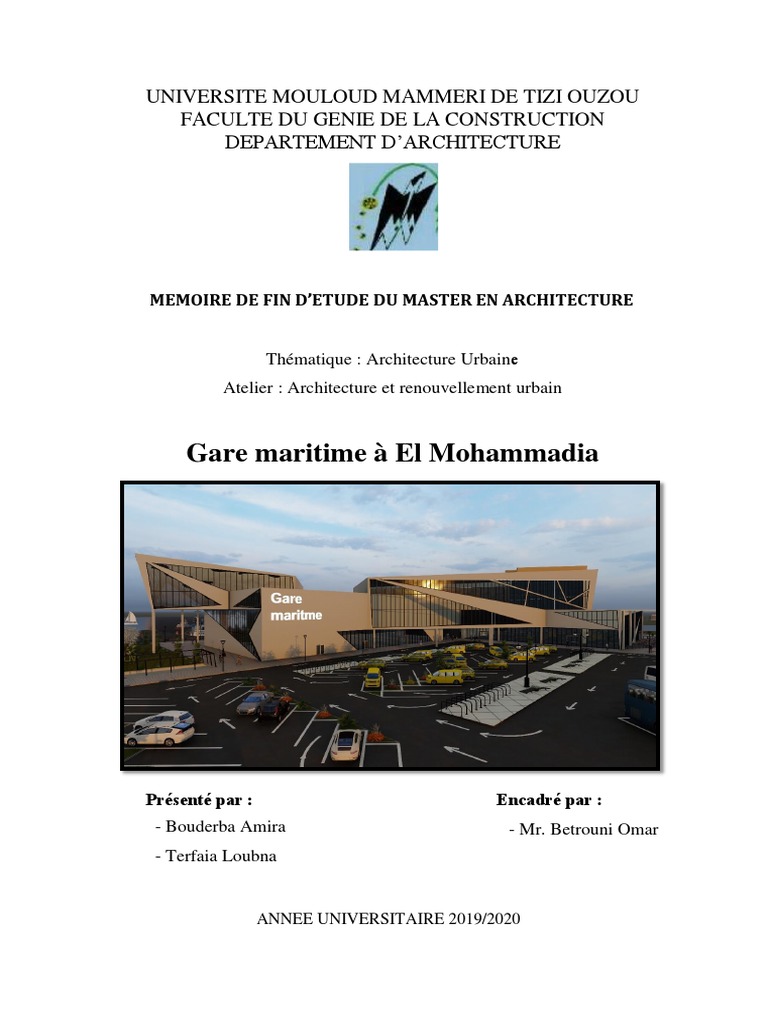 UNIVERSITE MOULOUD MAMMERI DE TIZI OUZOU
FACULTE DU GENIE DE LA CONSTRUCTION
DEPARTEMENT D'ARCHITECTURE

MEMOIRE DE FIN D'ETUDE DU MASTER EN ARCHITECTURE

Thématique : Architecture Urbaine

Atelier : Architecture et renouvellement urbain

Gare maritime à El Mohammadia

Gare
maritme

Présenté par :
- Bouderba Amira
- Terfaia Loubna

Encadré par :
- Mr. Betrouni Omar

ANNEE UNIVERSITAIRE 2019/2020